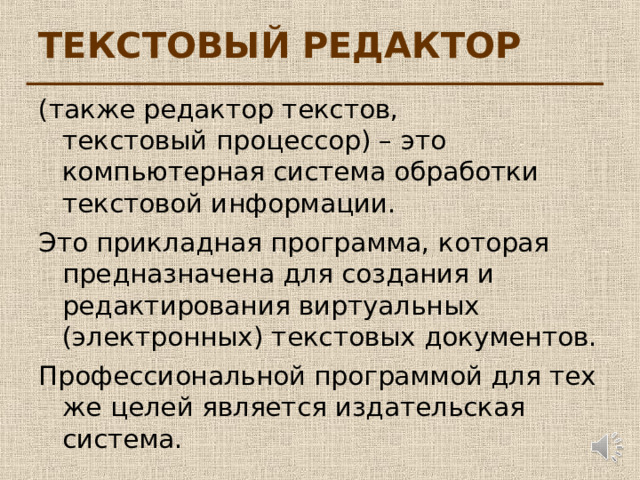 ТЕКСТОВЫЙ РЕДАКТОР

(также редактор текстов, текстовый процессор) – это компьютерная система обработки текстовой информации.

Это прикладная программа, которая предназначена для создания и редактирования виртуальных (электронных) текстовых документов.

Профессиональной программой для тех же целей является издательская система.